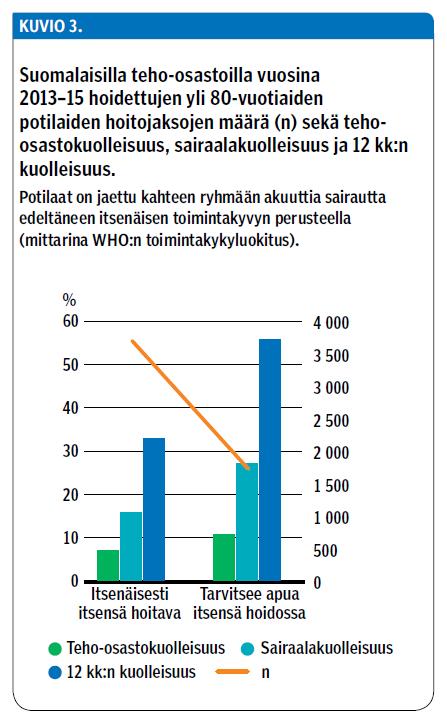 KUVIO 3.

Suomalaisilla teho-osastoilla vuosina 2013–15 hoidettujen yli 80-vuotiaiden potilaiden hoitojaksojen määrä (n) sekä teho-osastokuolleisuus, sairaalakuolleisuus ja 12 kk:n kuolleisuus.

Potilaat on jaettu kahteen ryhmään akuuttia sairautta edeltäneen itsenäisen toimintakyvyn perusteella (mittarina WHO:n toimintakykyluokitus).

%
60
50
40
30
20
10
0

4 000
3 500
3 000
2 500
2 000
1 500
1 000
500
0

Itsenäisesti itsensä hoitava
Tarvitsee apua itsensä hoidossa

Teho-osastokuolleisuus
Sairaalakuolleisuus
12 kk:n kuolleisuus
n